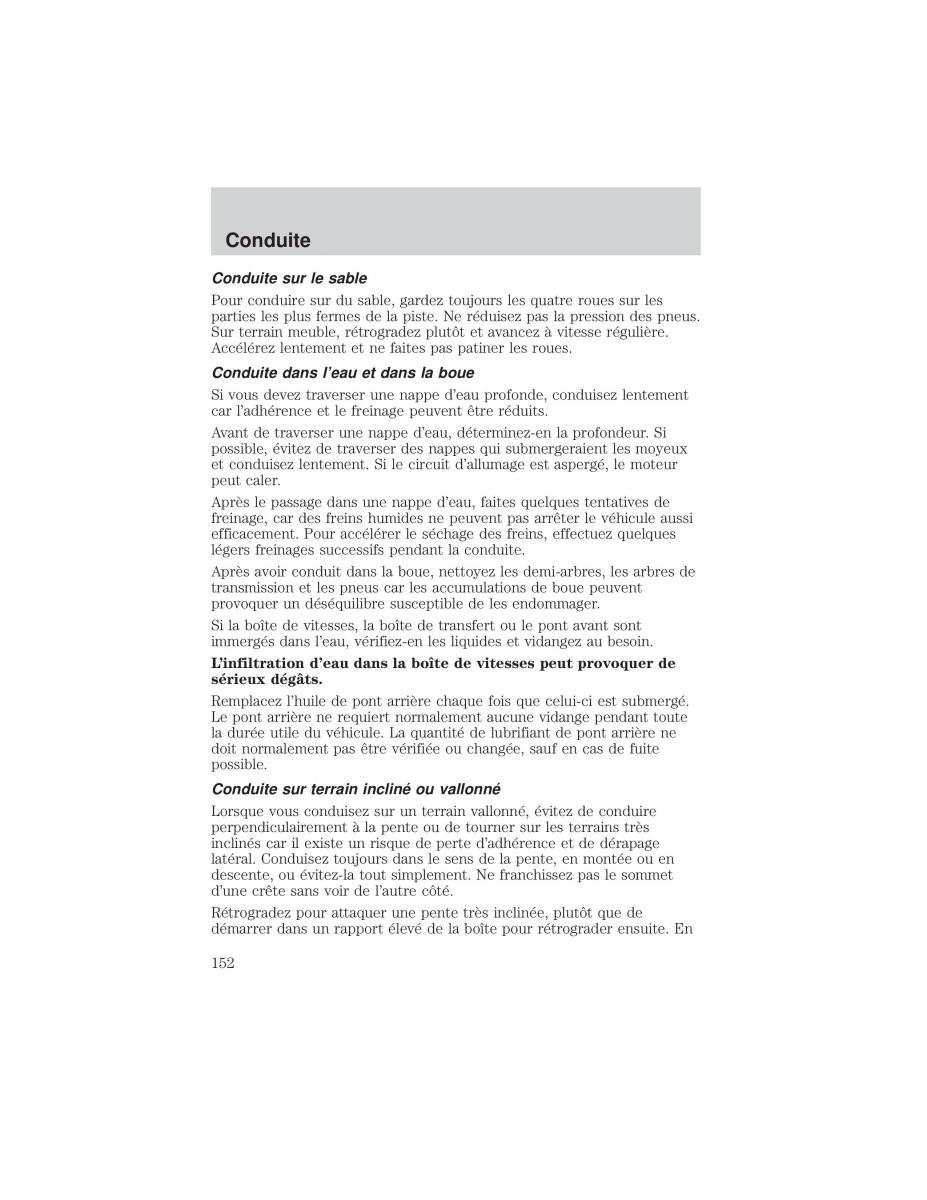 Conduite

Conduite sur le sable

Pour conduire sur du sable, gardez toujours les quatre roues sur les parties les plus fermes de la piste. Ne réduisez pas la pression des pneus. Sur terrain meuble, rétrogradez plutôt et avancez à vitesse régulière. Accélérez lentement et ne faites pas patiner les roues.

Conduite dans l'eau et dans la boue

Si vous devez traverser une nappe d'eau profonde, conduisez lentement car l'adhérence et le freinage peuvent être réduits.

Avant de traverser une nappe d'eau, déterminez-en la profondeur. Si possible, évitez de traverser des nappes qui submergeraient les moyeux et conduisez lentement. Si le circuit d'allumage est aspergé, le moteur peut caler.

Après le passage dans une nappe d'eau, faites quelques tentatives de freinage, car des freins humides ne peuvent pas arrêter le véhicule aussi efficacement. Pour accélérer le séchage des freins, effectuez quelques légers freinages successifs pendant la conduite.

Après avoir conduit dans la boue, nettoyez les demi-arbres, les arbres de transmission et les pneus car les accumulations de boue peuvent provoquer un déséquilibre susceptible de les endommager.

Si la boîte de vitesses, la boîte de transfert ou le pont avant sont immergés dans l'eau, vérifiez-en les liquides et vidangez au besoin.

L'infiltration d'eau dans la boîte de vitesses peut provoquer de sérieux dégâts.

Remplacez l'huile de pont arrière chaque fois que celui-ci est submergé. Le pont arrière ne requiert normalement aucune vidange pendant toute la durée utile du véhicule. La quantité de lubrifiant de pont arrière ne doit normalement pas être vérifiée ou changée, sauf en cas de fuite possible.

Conduite sur terrain incliné ou vallonné

Lorsque vous conduisez sur un terrain vallonné, évitez de conduire perpendiculairement à la pente ou de tourner sur les terrains très inclinés car il existe un risque de perte d'adhérence et de dérapage latéral. Conduisez toujours dans le sens de la pente, en montée ou en descente, ou évitez-la tout simplement. Ne franchissez pas le sommet d'une crête sans voir de l'autre côté.

Rétrogradez pour attaquer une pente très inclinée, plutôt que de démarrer dans un rapport élevé de la boîte pour rétrograder ensuite. En

152